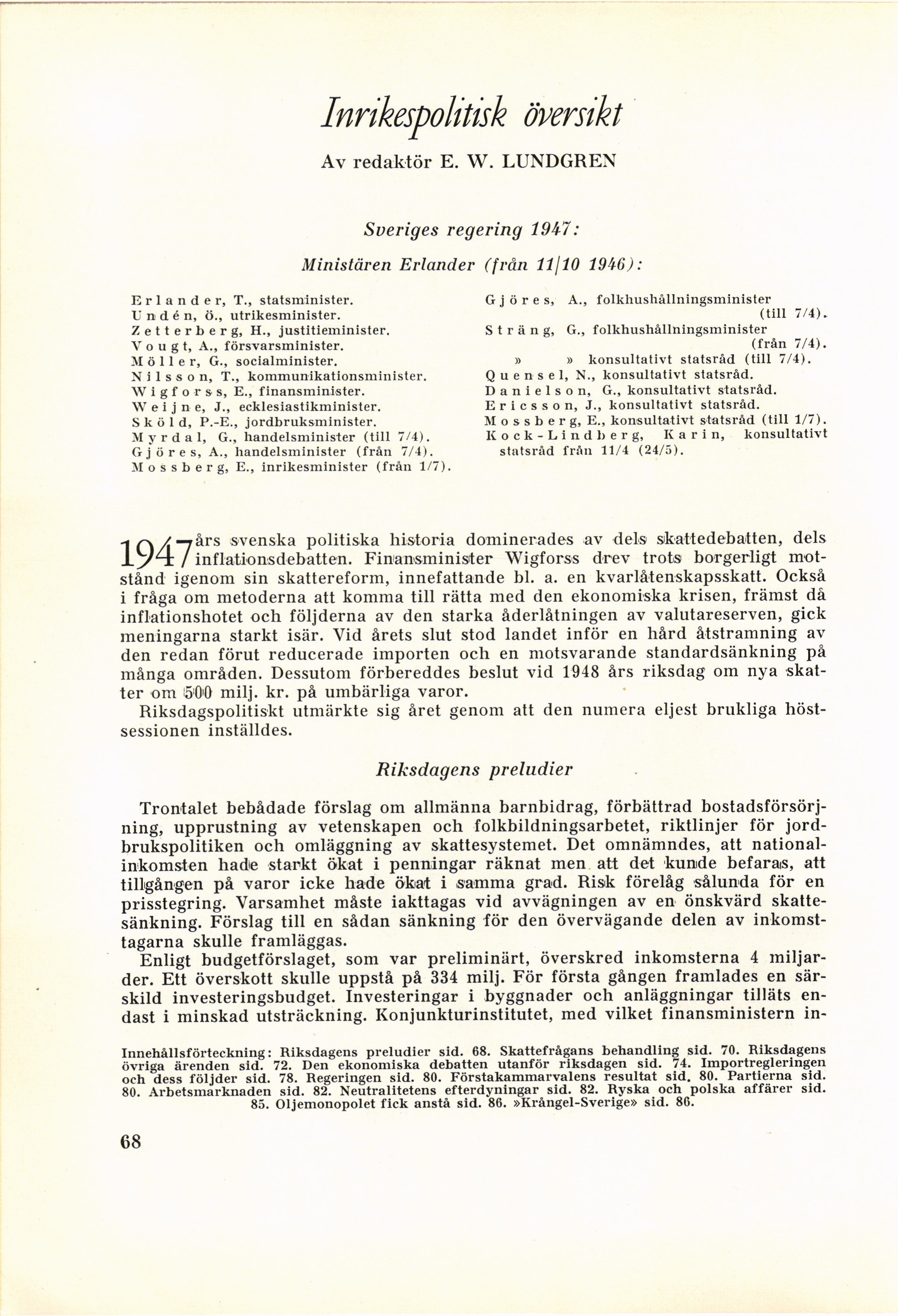 Inrikespolitisk översikt

Av redaktör E. W. LUNDGREN

Sveriges regering 1947:

Ministären Erlander (från 11/10 1946):

Erlander, T., statsminister.
Undén, Ö., utrikesminister.
Zetterberg, H., justitieminister.
Vougt, A., försvarsminister.
Möller, G., socialminister.
Nilsson, T., kommunikationsminister.
Wigforss, E., finansminister.
Weijne, J., ecklesiastikminister.
Sköld, P.-E., jordbruksminister.
Myrdal, G., handelsminister (till 7/4).
Gjöres, A., handelsminister (från 7/4).
Mossberg, E., inrikesminister (från 1/7).

Gjöres, A., folkhushållningsminister (till 7/4).
Sträng, G., folkhushållningsminister (från 7/4).
» » konsultativt statsråd (till 7/4).
Quensel, N., konsultativt statsråd.
Danielson, G., konsultativt statsråd.
Ericsson, J., konsultativt statsråd.
Mossberg, E., konsultativt statsråd (till 1/7).
Kock-Lindberg, Karin, konsultativt statsråd från 11/4 (24/5).

1947 års svenska politiska historia dominerades av dels skattedebatten, dels inflationsdebatten. Finansminister Wigforss drev trots borgerligt motstånd igenom sin skattereform, innefattande bl. a. en kvarlåtenskapsskatt. Också i fråga om metoderna att komma till rätta med den ekonomiska krisen, främst då inflationshotet och följderna av den starka åderlåtningen av valutareserven, gick meningarna starkt isär. Vid årets slut stod landet inför en hård åtstramning av den redan förut reducerade importen och en motsvarande standardsänkning på många områden. Dessutom förbereddes beslut vid 1948 års riksdag om nya skatter om 500 milj. kr. på umbärliga varor.

Riksdagspolitiskt utmärkte sig året genom att den numera eljest brukliga höstsessionen inställdes.

Riksdagens preludier

Trontalet bebådade förslag om allmänna barnbidrag, förbättrad bostadsförsörjning, upprustning av vetenskapen och folkbildningsarbetet, riktlinjer för jordbrukspolitiken och omläggning av skattesystemet. Det omnämndes, att nationalinkomsten hade starkt ökat i penningar räknat men att det kunde befaras, att tillgången på varor icke hade ökat i samma grad. Risk förelåg sålunda för en prisstegring. Varsamhet måste iakttagas vid avvägningen av en önskvärd skattesänkning. Förslag till en sådan sänkning för den övervägande delen av inkomsttagarna skulle framläggas.

Enligt budgetförslaget, som var preliminärt, överskred inkomsterna 4 miljarder. Ett överskott skulle uppstå på 334 milj. För första gången framlades en särskild investeringsbudget. Investeringar i byggnader och anläggningar tilläts endast i minskad utsträckning. Konjunkturinstitutet, med vilket finansministern in-

Innehållsförteckning: Riksdagens preludier sid. 68. Skattefrågans behandling sid. 70. Riksdagens övriga ärenden sid. 72. Den ekonomiska debatten utanför riksdagen sid. 74. Importregleringen och dess följder sid. 78. Regeringen sid. 80. Förstakammarvalens resultat sid. 80. Partierna sid. 80. Arbetsmarknaden sid. 82. Neutralitetens efterdyningar sid. 82. Ryska och polska affärer sid. 85. Oljemonopolet fick anstå sid. 86. »Krångel-Sverige» sid. 86.

68